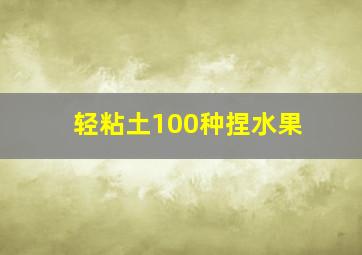 轻粘土100种捏水果